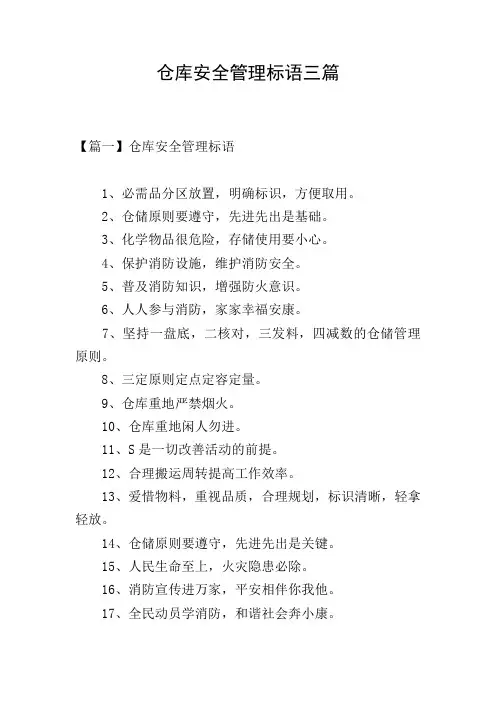 仓库安全管理标语三篇

【篇一】仓库安全管理标语

1、必需品分区放置，明确标识，方便取用。

2、仓储原则要遵守，先进先出是基础。

3、化学物品很危险，存储使用要小心。

4、保护消防设施，维护消防安全。

5、普及消防知识，增强防火意识。

6、人人参与消防，家家幸福安康。

7、坚持一盘底，二核对，三发料，四减数的仓储管理原则。

8、三定原则定点定容定量。

9、仓库重地严禁烟火。

10、仓库重地闲人勿进。

11、S是一切改善活动的前提。

12、合理搬运周转提高工作效率。

13、爱惜物料，重视品质，合理规划，标识清晰，轻拿轻放。

14、仓储原则要遵守，先进先出是关键。

15、人民生命至上，火灾隐患必除。

16、消防宣传进万家，平安相伴你我他。

17、全民动员学消防，和谐社会奔小康。